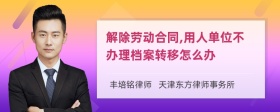 解除劳动合同,用人单位不办理档案转移怎么办

丰培铭律师　天津东方律师事务所